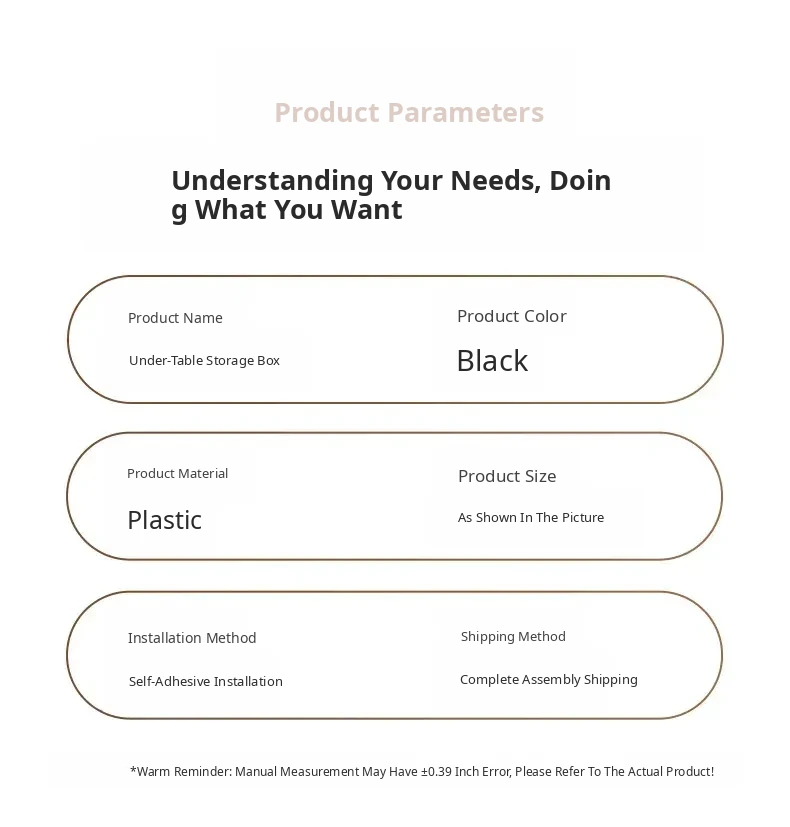 Product Parameters

Understanding Your Needs, Doing What You Want

Product Name

Under-Table Storage Box

Product Color

Black

Product Material

Plastic

Product Size

As Shown In The Picture

Installation Method

Self-Adhesive Installation

Shipping Method

Complete Assembly Shipping

*Warm Reminder: Manual Measurement May Have ±0.39 Inch Error, Please Refer To The Actual Product!